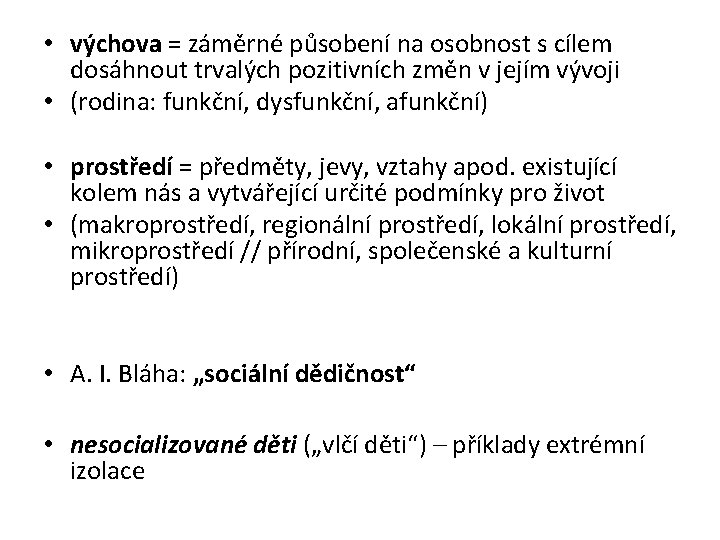 • výchova = záměrné působení na osobnost s cílem dosáhnout trvalých pozitivních změn v jejím vývoji
• (rodina: funkční, dysfunkční, afunkční)

• prostředí = předměty, jevy, vztahy apod. existující kolem nás a vytvářející určité podmínky pro život
• (makroprostředí, regionální prostředí, lokální prostředí, mikroprostředí // přírodní, společenské a kulturní prostředí)

• A. I. Bláha: „sociální dědičnost“

• nesocializované děti („vlčí děti“) – příklady extrémní izolace